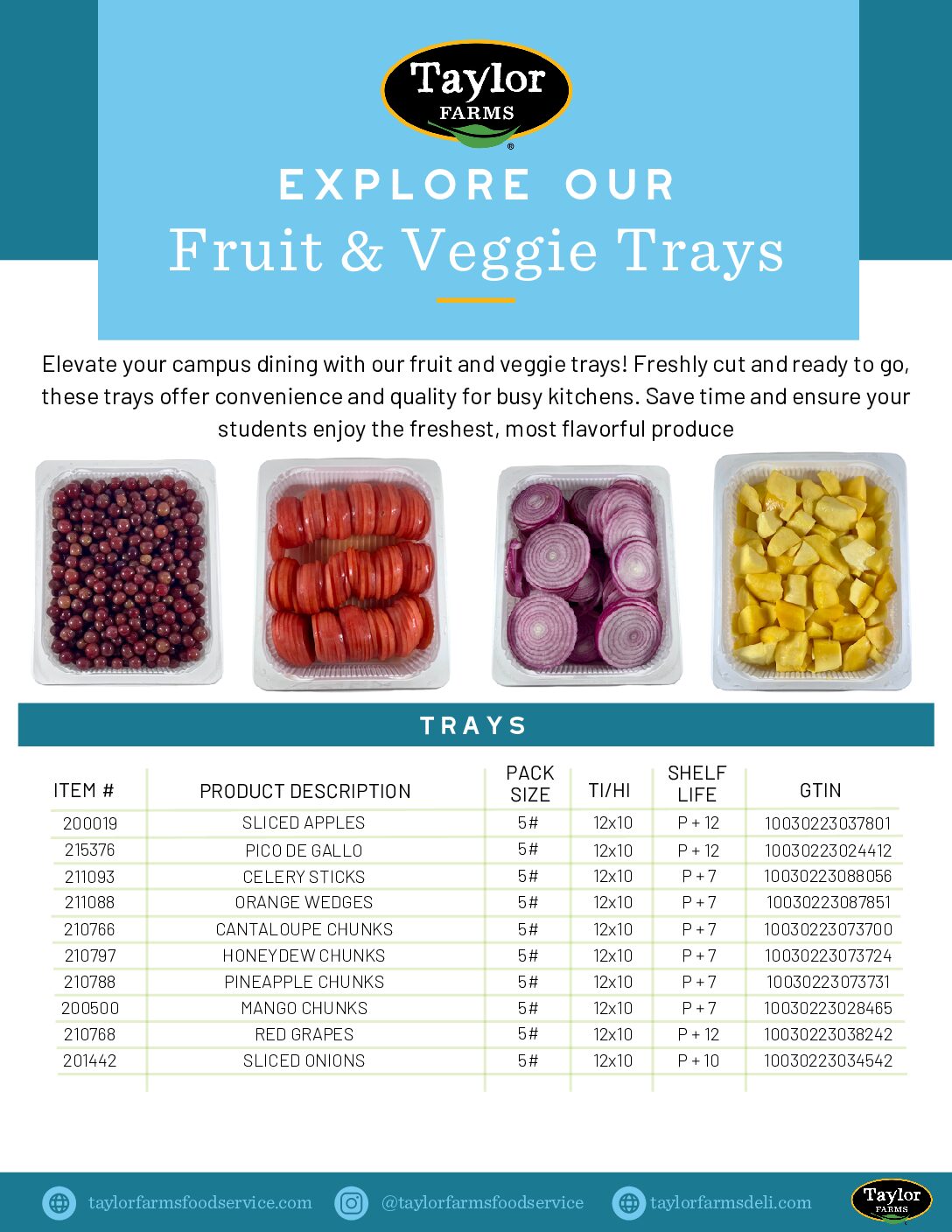 Taylor FARMS ®

EXPLORE OUR

Fruit & Veggie Trays

Elevate your campus dining with our fruit and veggie trays! Freshly cut and ready to go, these trays offer convenience and quality for busy kitchens. Save time and ensure your students enjoy the freshest, most flavorful produce

TRAYS

| ITEM # | PRODUCT DESCRIPTION | PACK SIZE | TI/HI | SHELF LIFE | GTIN |
|---|---|---|---|---|---|
| 200019 | SLICED APPLES | 5# | 12x10 | P + 12 | 10030223037801 |
| 215376 | PICO DE GALLO | 5# | 12x10 | P + 12 | 10030223024412 |
| 211093 | CELERY STICKS | 5# | 12x10 | P + 7 | 10030223088056 |
| 211088 | ORANGE WEDGES | 5# | 12x10 | P + 7 | 10030223087851 |
| 210766 | CANTALOUPE CHUNKS | 5# | 12x10 | P + 7 | 10030223073700 |
| 210797 | HONEYDEW CHUNKS | 5# | 12x10 | P + 7 | 10030223073724 |
| 210788 | PINEAPPLE CHUNKS | 5# | 12x10 | P + 7 | 10030223073731 |
| 200500 | MANGO CHUNKS | 5# | 12x10 | P + 7 | 10030223028465 |
| 210768 | RED GRAPES | 5# | 12x10 | P + 12 | 10030223038242 |
| 201442 | SLICED ONIONS | 5# | 12x10 | P + 10 | 10030223034542 |

taylorfarmsfoodservice.com @taylorfarmsfoodservice taylorfarmsdeli.com Taylor FARMS